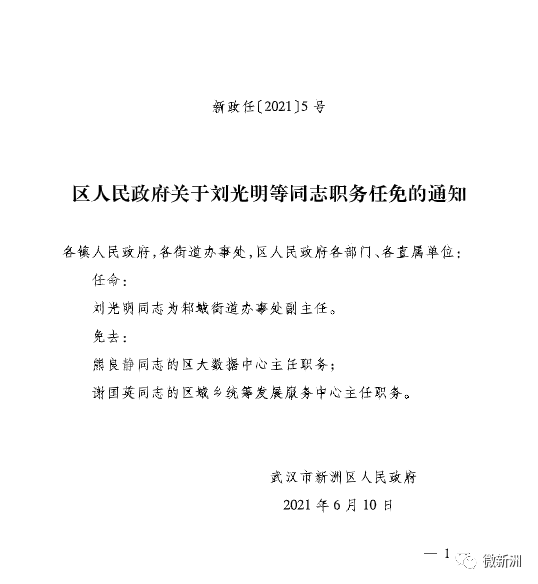 新政任〔2021〕5号

区人民政府关于刘光明等同志职务任免的通知

各镇人民政府，各街道办事处，区人民政府各部门、各直属单位：

任命：

刘光明同志为邾城街道办事处副主任。

免去：

熊良静同志的区大数据中心主任职务；

谢国英同志的区城乡统筹发展服务中心主任职务。

武汉市新洲区人民政府

2021年6月10日

— 1

微新洲